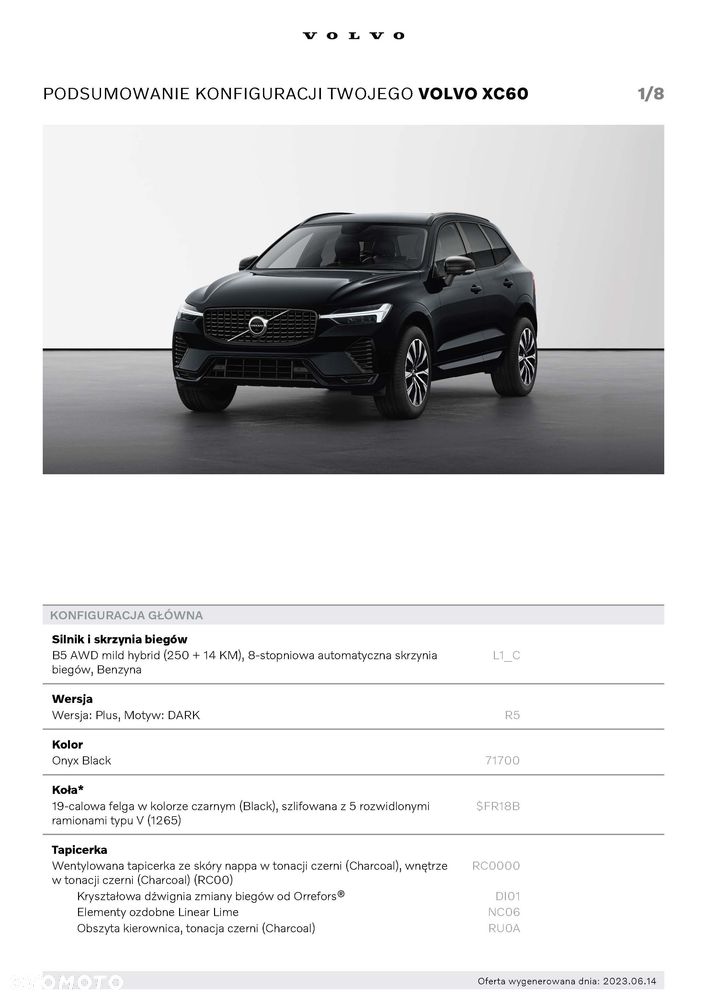 VOLVO

PODSUMOWANIE KONFIGURACJI TWOJEGO **VOLVO XC60** 1/8

KONFIGURACJA GŁÓWNA

**Silnik i skrzynia biegów**
B5 AWD mild hybrid (250 + 14 KM), 8-stopniowa automatyczna skrzynia biegów, Benzyna L1_C

**Wersja**
Wersja: Plus, Motyw: DARK R5

**Kolor**
Onyx Black 71700

**Koła***
19-calowa felga w kolorze czarnym (Black), szlifowana z 5 rozwidlonymi ramionami typu V (1265) $FR18B

**Tapicerka**
Wentylowana tapicerka ze skóry nappa w tonacji czerni (Charcoal), wnętrze w tonacji czerni (Charcoal) (RC00) RC0000
Kryształowa dźwignia zmiany biegów od Orrefors® DI01
Elementy ozdobne Linear Lime NC06
Obszyta kierownica, tonacja czerni (Charcoal) RU0A

OTOMOTO

Oferta wygenerowana dnia: 2023.06.14